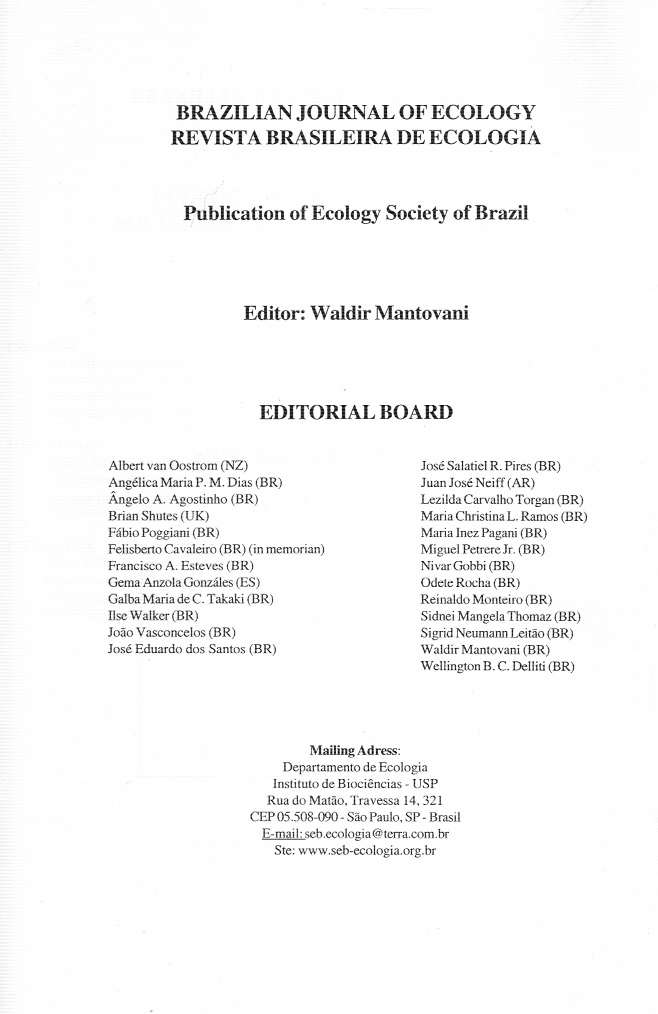 BRAZILIAN JOURNAL OF ECOLOGY
REVISTA BRASILEIRA DE ECOLOGIA

Publication of Ecology Society of Brazil

Editor: Waldir Mantovani

EDITORIAL BOARD

Albert van Oostrom (NZ)
Angélica Maria P. M. Dias (BR)
Ângelo A. Agostinho (BR)
Brian Shutes (UK)
Fábio Poggiani (BR)
Felisberto Cavaleiro (BR) (in memorian)
Francisco A. Esteves (BR)
Gema Anzola Gonzáles (ES)
Galba Maria de C. Takaki (BR)
Ilse Walker (BR)
João Vasconcelos (BR)
José Eduardo dos Santos (BR)

José Salatiel R. Pires (BR)
Juan José Neiff (AR)
Lezilda Carvalho Torgan (BR)
Maria Christina L. Ramos (BR)
Maria Inez Pagani (BR)
Miguel Petrere Jr. (BR)
Nivar Gobbi (BR)
Odete Rocha (BR)
Reinaldo Monteiro (BR)
Sidnei Mangela Thomaz (BR)
Sigrid Neumann Leitão (BR)
Waldir Mantovani (BR)
Wellington B. C. Delliti (BR)

Mailing Adress:
Departamento de Ecologia
Instituto de Biociências - USP
Rua do Matão, Travessa 14, 321
CEP 05.508-090 - São Paulo, SP - Brasil
E-mail: seb.ecologia@terra.com.br
Ste: www.seb-ecologia.org.br